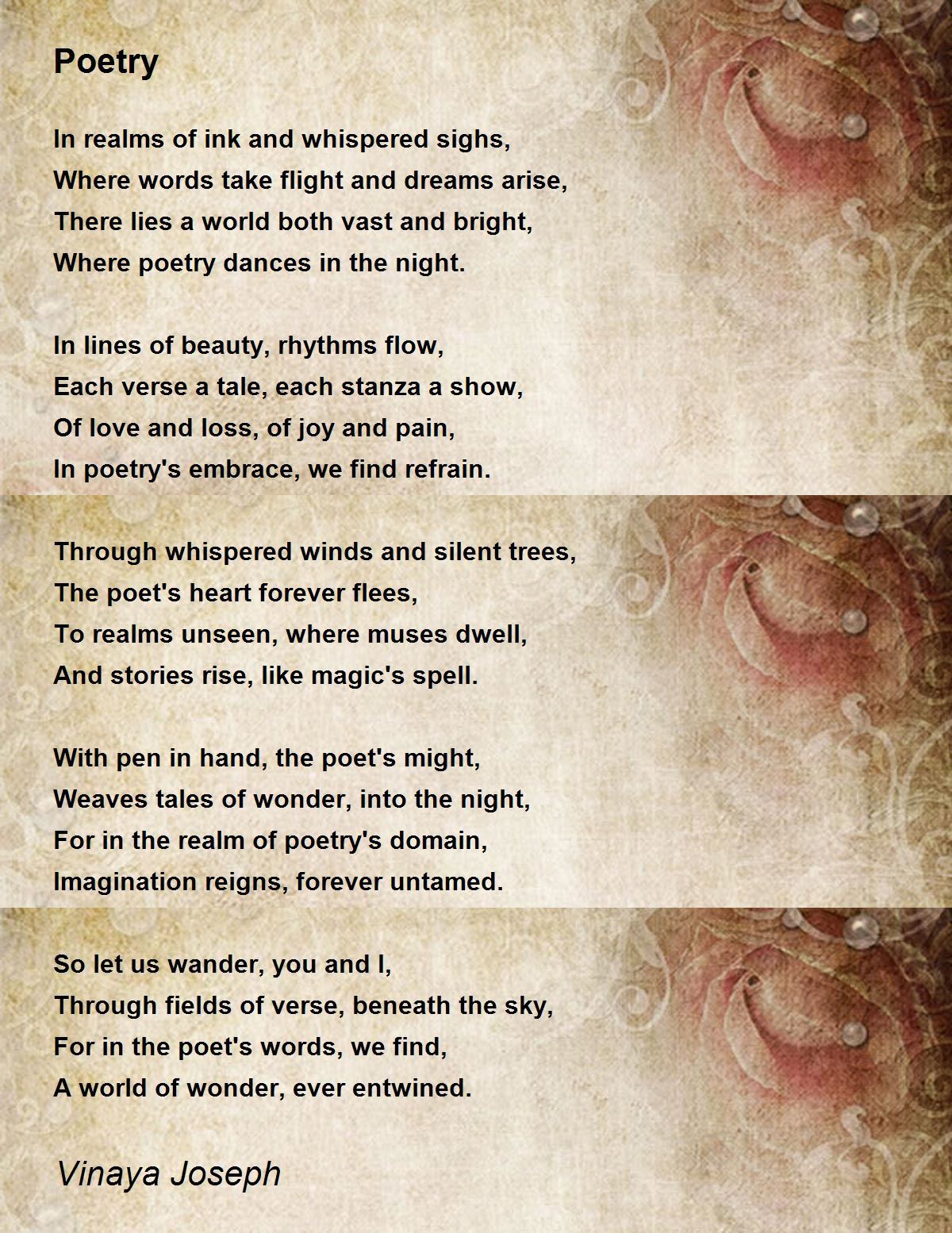 Poetry

In realms of ink and whispered sighs,
Where words take flight and dreams arise,
There lies a world both vast and bright,
Where poetry dances in the night.

In lines of beauty, rhythms flow,
Each verse a tale, each stanza a show,
Of love and loss, of joy and pain,
In poetry's embrace, we find refrain.

Through whispered winds and silent trees,
The poet's heart forever flees,
To realms unseen, where muses dwell,
And stories rise, like magic's spell.

With pen in hand, the poet's might,
Weaves tales of wonder, into the night,
For in the realm of poetry's domain,
Imagination reigns, forever untamed.

So let us wander, you and I,
Through fields of verse, beneath the sky,
For in the poet's words, we find,
A world of wonder, ever entwined.

Vinaya Joseph